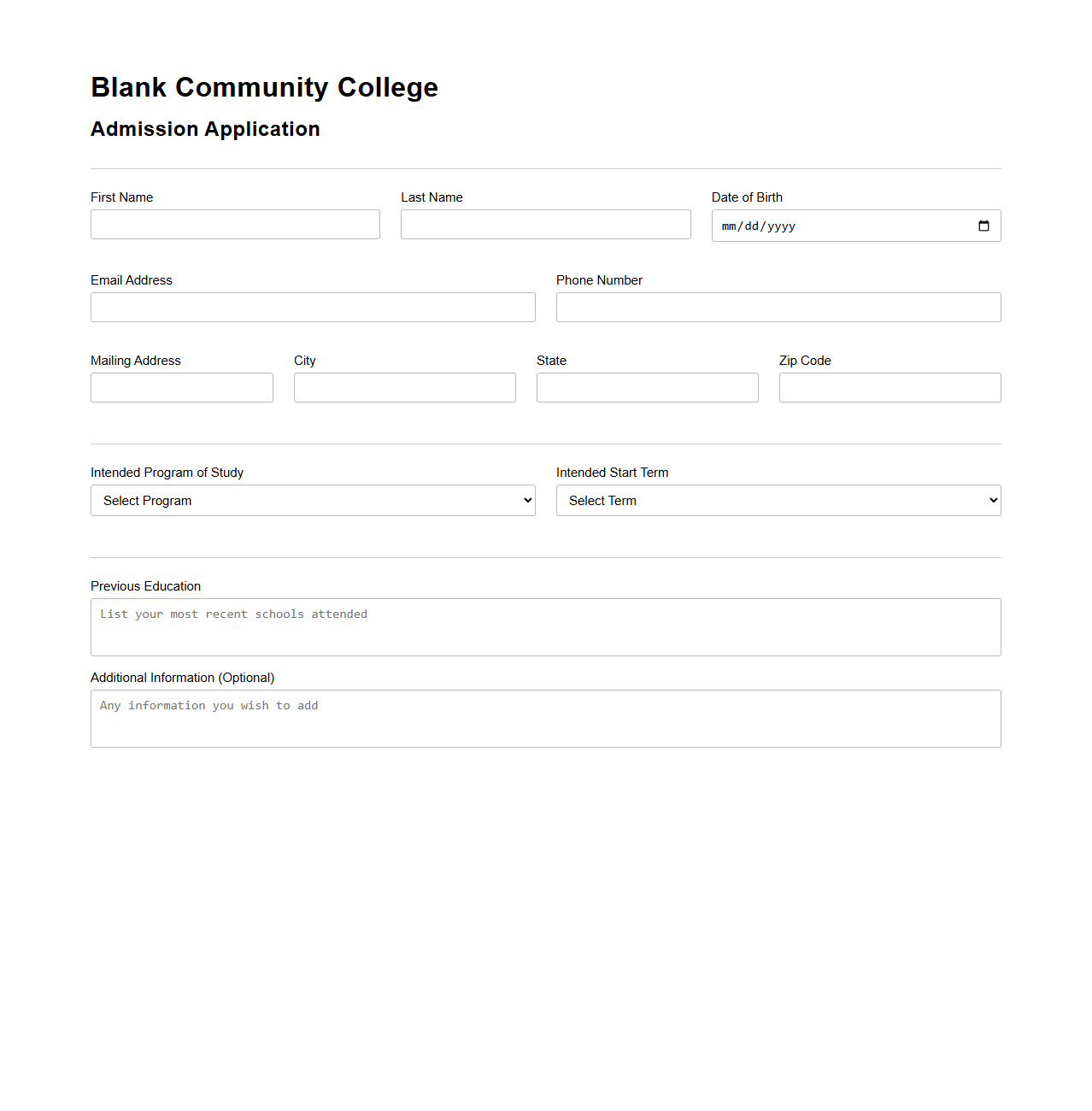 Blank Community College

Admission Application

First Name

Last Name

Date of Birth

mm/dd/yyyy

Email Address

Phone Number

Mailing Address

City

State

Zip Code

Intended Program of Study

Select Program

Intended Start Term

Select Term

Previous Education

List your most recent schools attended

Additional Information (Optional)

Any information you wish to add